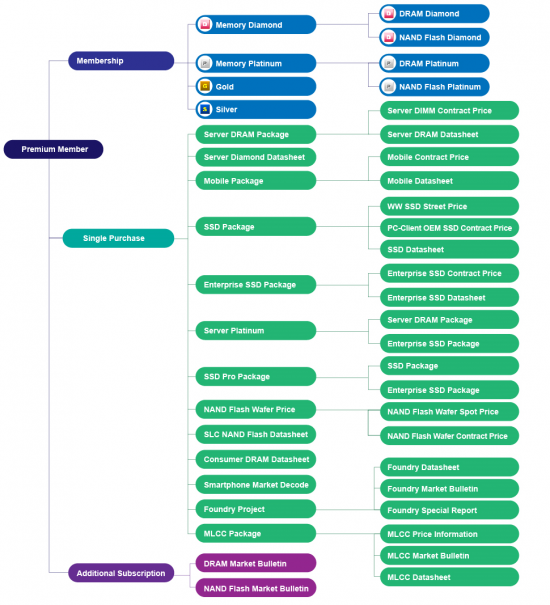 Premium Member

Membership

Memory Diamond

DRAM Diamond

NAND Flash Diamond

Memory Platinum

DRAM Platinum

NAND Flash Platinum

Gold

Silver

Single Purchase

Server DRAM Package

Server DIMM Contract Price

Server DRAM Datasheet

Server Diamond Datasheet

Mobile Package

Mobile Contract Price

Mobile Datasheet

SSD Package

WW SSD Street Price

PC-Client OEM SSD Contract Price

SSD Datasheet

Enterprise SSD Package

Enterprise SSD Contract Price

Enterprise SSD Datasheet

Server Platinum

Server DRAM Package

Enterprise SSD Package

SSD Pro Package

SSD Package

Enterprise SSD Package

NAND Flash Wafer Price

NAND Flash Wafer Spot Price

NAND Flash Wafer Contract Price

SLC NAND Flash Datasheet

Consumer DRAM Datasheet

Smartphone Market Decode

Foundry Project

Foundry Datasheet

Foundry Market Bulletin

Foundry Special Report

MLCC Package

MLCC Price Information

MLCC Market Bulletin

MLCC Datasheet

Additional Subscription

DRAM Market Bulletin

NAND Flash Market Bulletin